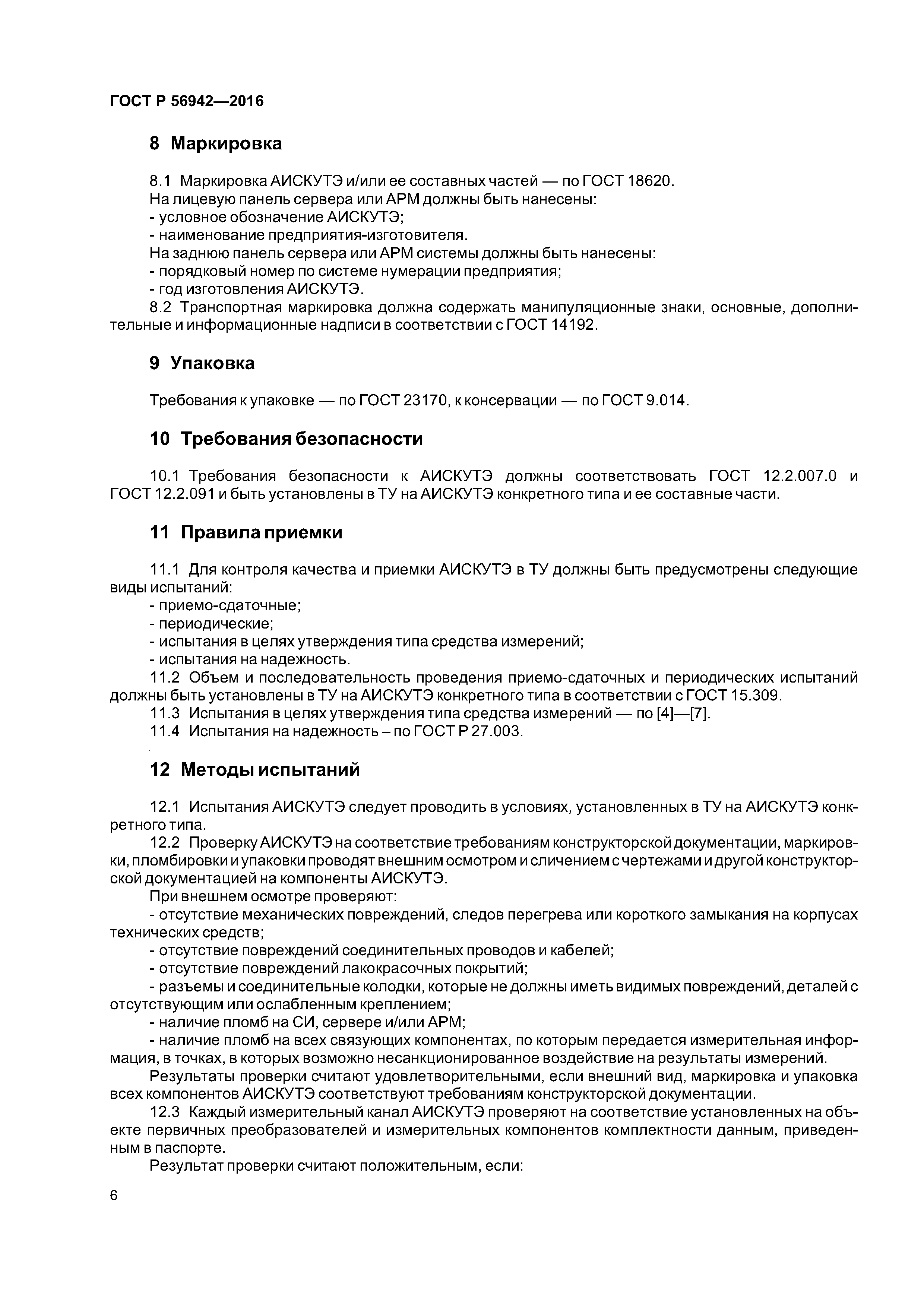 ГОСТ Р 56942—2016

8 Маркировка

8.1 Маркировка АИСКУТЭ и/или ее составных частей — по ГОСТ 18620.
На лицевую панель сервера или АРМ должны быть нанесены:
- условное обозначение АИСКУТЭ;
- наименование предприятия-изготовителя.
На заднюю панель сервера или АРМ системы должны быть нанесены:
- порядковый номер по системе нумерации предприятия;
- год изготовления АИСКУТЭ.
8.2 Транспортная маркировка должна содержать манипуляционные знаки, основные, дополнительные и информационные надписи в соответствии с ГОСТ 14192.

9 Упаковка

Требования к упаковке — по ГОСТ 23170, к консервации — по ГОСТ 9.014.

10 Требования безопасности

10.1 Требования безопасности к АИСКУТЭ должны соответствовать ГОСТ 12.2.007.0 и ГОСТ 12.2.091 и быть установлены в ТУ на АИСКУТЭ конкретного типа и ее составные части.

11 Правила приемки

11.1 Для контроля качества и приемки АИСКУТЭ в ТУ должны быть предусмотрены следующие виды испытаний:
- приемо-сдаточные;
- периодические;
- испытания в целях утверждения типа средства измерений;
- испытания на надежность.
11.2 Объем и последовательность проведения приемо-сдаточных и периодических испытаний должны быть установлены в ТУ на АИСКУТЭ конкретного типа в соответствии с ГОСТ 15.309.
11.3 Испытания в целях утверждения типа средства измерений — по [4]—[7].
11.4 Испытания на надежность – по ГОСТ Р 27.003.

12 Методы испытаний

12.1 Испытания АИСКУТЭ следует проводить в условиях, установленных в ТУ на АИСКУТЭ конкретного типа.
12.2 Проверку АИСКУТЭ на соответствие требованиям конструкторской документации, маркировки, пломбировки и упаковки проводят внешним осмотром и сличением с чертежами и другой конструкторской документацией на компоненты АИСКУТЭ.
При внешнем осмотре проверяют:
- отсутствие механических повреждений, следов перегрева или короткого замыкания на корпусах технических средств;
- отсутствие повреждений соединительных проводов и кабелей;
- отсутствие повреждений лакокрасочных покрытий;
- разъемы и соединительные колодки, которые не должны иметь видимых повреждений, деталей с отсутствующим или ослабленным креплением;
- наличие пломб на СИ, сервере и/или АРМ;
- наличие пломб на всех связующих компонентах, по которым передается измерительная информация, в точках, в которых возможно несанкционированное воздействие на результаты измерений.
Результаты проверки считают удовлетворительными, если внешний вид, маркировка и упаковка всех компонентов АИСКУТЭ соответствуют требованиям конструкторской документации.
12.3 Каждый измерительный канал АИСКУТЭ проверяют на соответствие установленных на объекте первичных преобразователей и измерительных компонентов комплектности данным, приведенным в паспорте.
Результат проверки считают положительным, если:

6